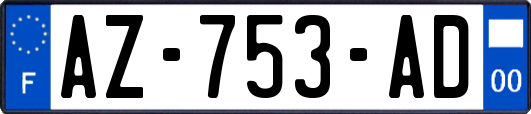 F

AZ-753-AD

00